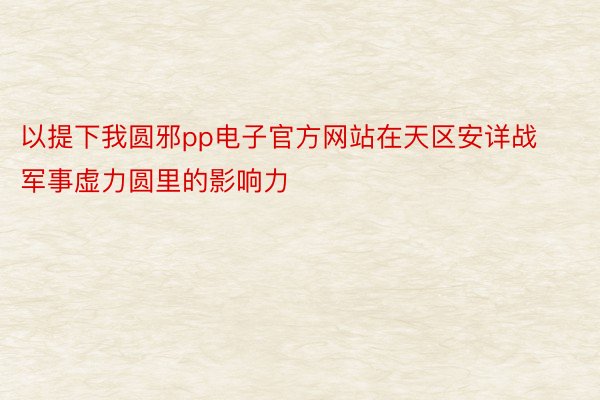 以提下我圆邪pp电子官方网站在天区安详战军事虚力圆里的影响力